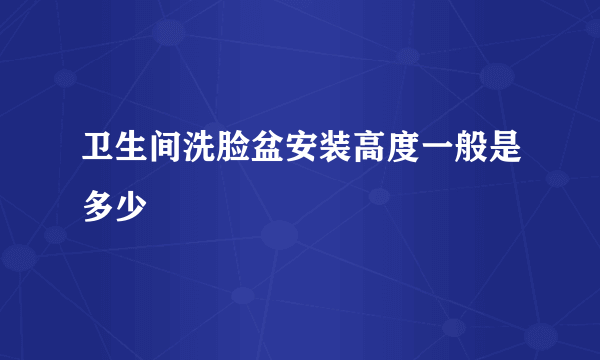 卫生间洗脸盆安装高度一般是多少